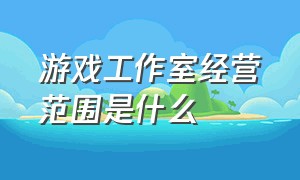 游戏工作室经营范围是什么